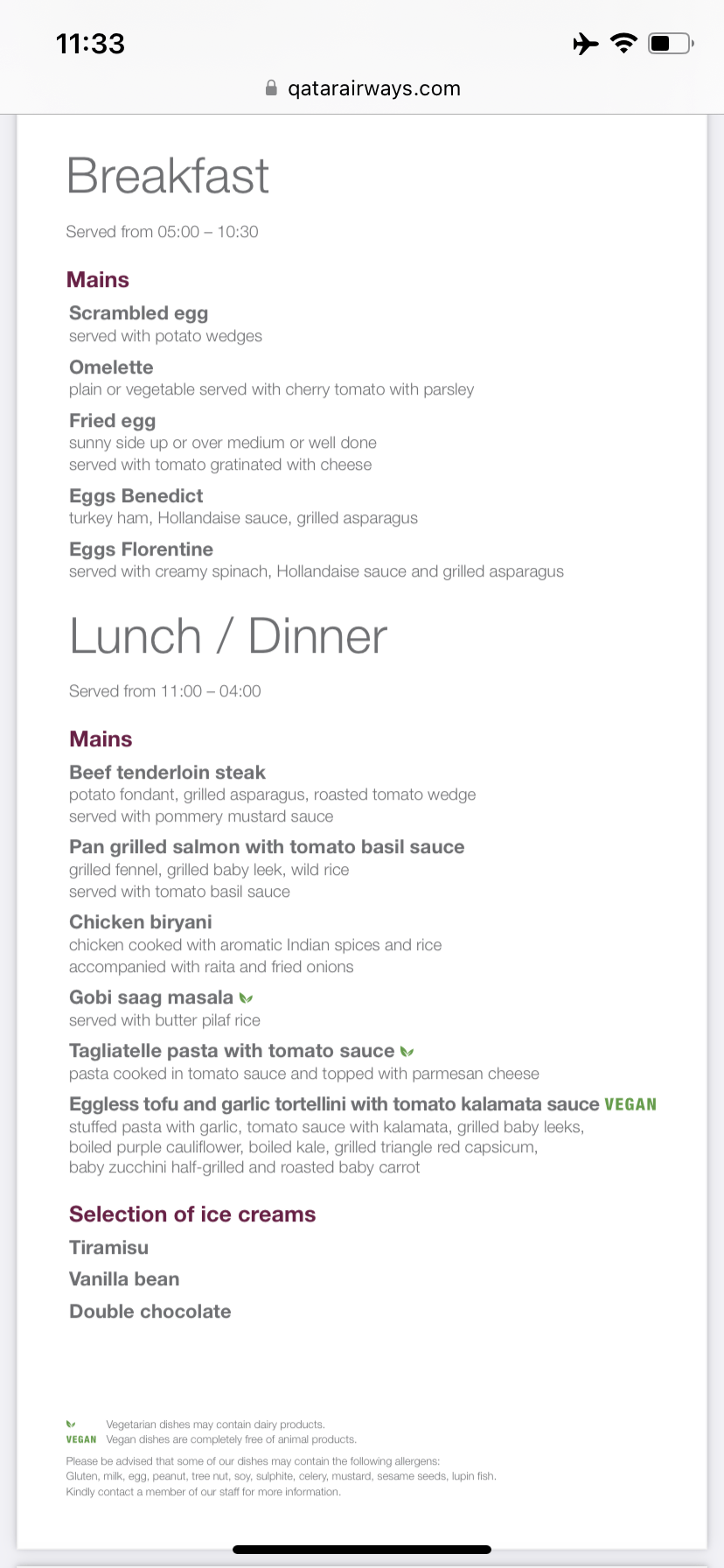 11:33

qatarairways.com

Breakfast

Served from 05:00 – 10:30

Mains

Scrambled egg
served with potato wedges

Omelette
plain or vegetable served with cherry tomato with parsley

Fried egg
sunny side up or over medium or well done
served with tomato gratinated with cheese

Eggs Benedict
turkey ham, Hollandaise sauce, grilled asparagus

Eggs Florentine
served with creamy spinach, Hollandaise sauce and grilled asparagus

Lunch / Dinner

Served from 11:00 – 04:00

Mains

Beef tenderloin steak
potato fondant, grilled asparagus, roasted tomato wedge
served with pommery mustard sauce

Pan grilled salmon with tomato basil sauce
grilled fennel, grilled baby leek, wild rice
served with tomato basil sauce

Chicken biryani
chicken cooked with aromatic Indian spices and rice
accompanied with raita and fried onions

Gobi saag masala
served with butter pilaf rice

Tagliatelle pasta with tomato sauce
pasta cooked in tomato sauce and topped with parmesan cheese

Eggless tofu and garlic tortellini with tomato kalamata sauce VEGAN
stuffed pasta with garlic, tomato sauce with kalamata, grilled baby leeks, boiled purple cauliflower, boiled kale, grilled triangle red capsicum, baby zucchini half-grilled and roasted baby carrot

Selection of ice creams

Tiramisu

Vanilla bean

Double chocolate

Vegetarian dishes may contain dairy products.
VEGAN Vegan dishes are completely free of animal products.

Please be advised that some of our dishes may contain the following allergens:
Gluten, milk, egg, peanut, tree nut, soy, sulphite, celery, mustard, sesame seeds, lupin fish.
Kindly contact a member of our staff for more information.